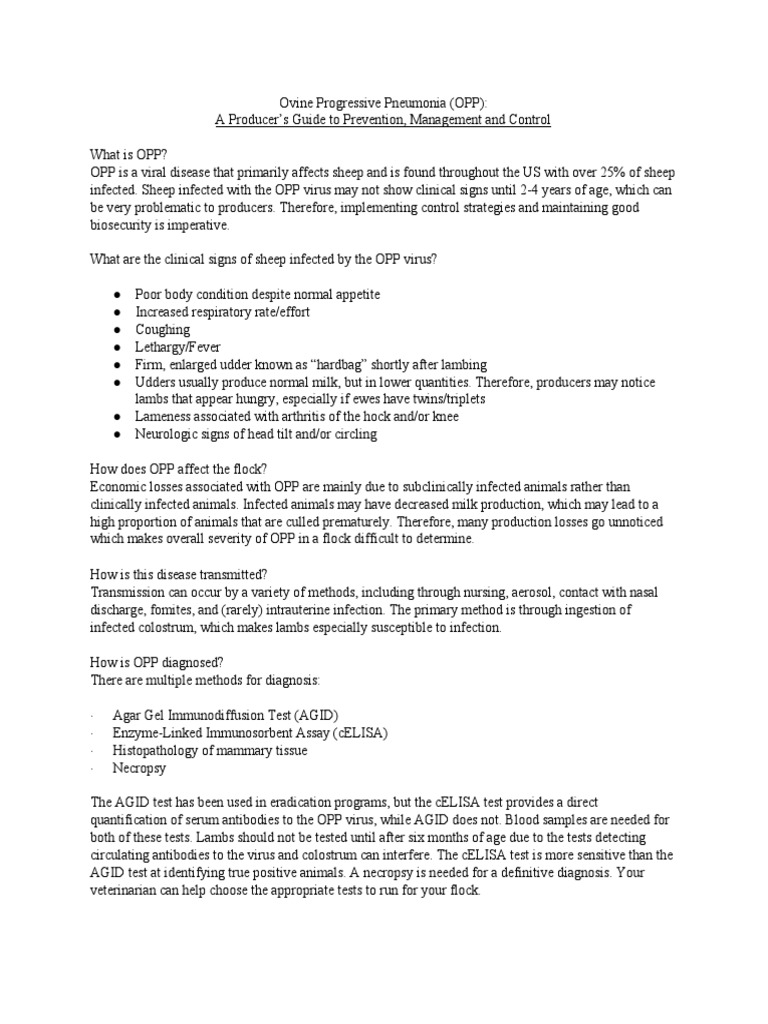 Ovine Progressive Pneumonia (OPP):
A Producer's Guide to Prevention, Management and Control

What is OPP?
OPP is a viral disease that primarily affects sheep and is found throughout the US with over 25% of sheep infected. Sheep infected with the OPP virus may not show clinical signs until 2-4 years of age, which can be very problematic to producers. Therefore, implementing control strategies and maintaining good biosecurity is imperative.

What are the clinical signs of sheep infected by the OPP virus?

● Poor body condition despite normal appetite
● Increased respiratory rate/effort
● Coughing
● Lethargy/Fever
● Firm, enlarged udder known as "hardbag" shortly after lambing
● Udders usually produce normal milk, but in lower quantities. Therefore, producers may notice lambs that appear hungry, especially if ewes have twins/triplets
● Lameness associated with arthritis of the hock and/or knee
● Neurologic signs of head tilt and/or circling

How does OPP affect the flock?
Economic losses associated with OPP are mainly due to subclinically infected animals rather than clinically infected animals. Infected animals may have decreased milk production, which may lead to a high proportion of animals that are culled prematurely. Therefore, many production losses go unnoticed which makes overall severity of OPP in a flock difficult to determine.

How is this disease transmitted?
Transmission can occur by a variety of methods, including through nursing, aerosol, contact with nasal discharge, fomites, and (rarely) intrauterine infection. The primary method is through ingestion of infected colostrum, which makes lambs especially susceptible to infection.

How is OPP diagnosed?
There are multiple methods for diagnosis:

· Agar Gel Immunodiffusion Test (AGID)
· Enzyme-Linked Immunosorbent Assay (cELISA)
· Histopathology of mammary tissue
· Necropsy

The AGID test has been used in eradication programs, but the cELISA test provides a direct quantification of serum antibodies to the OPP virus, while AGID does not. Blood samples are needed for both of these tests. Lambs should not be tested until after six months of age due to the tests detecting circulating antibodies to the virus and colostrum can interfere. The cELISA test is more sensitive than the AGID test at identifying true positive animals. A necropsy is needed for a definitive diagnosis. Your veterinarian can help choose the appropriate tests to run for your flock.